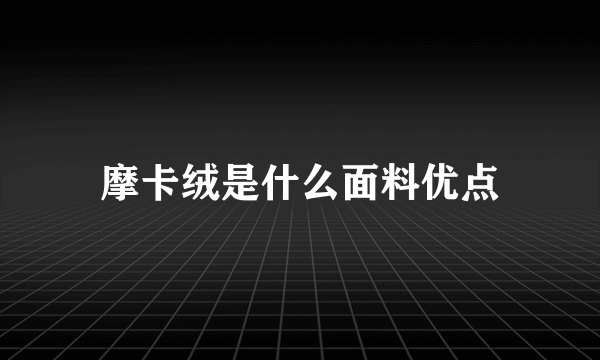 摩卡绒是什么面料优点